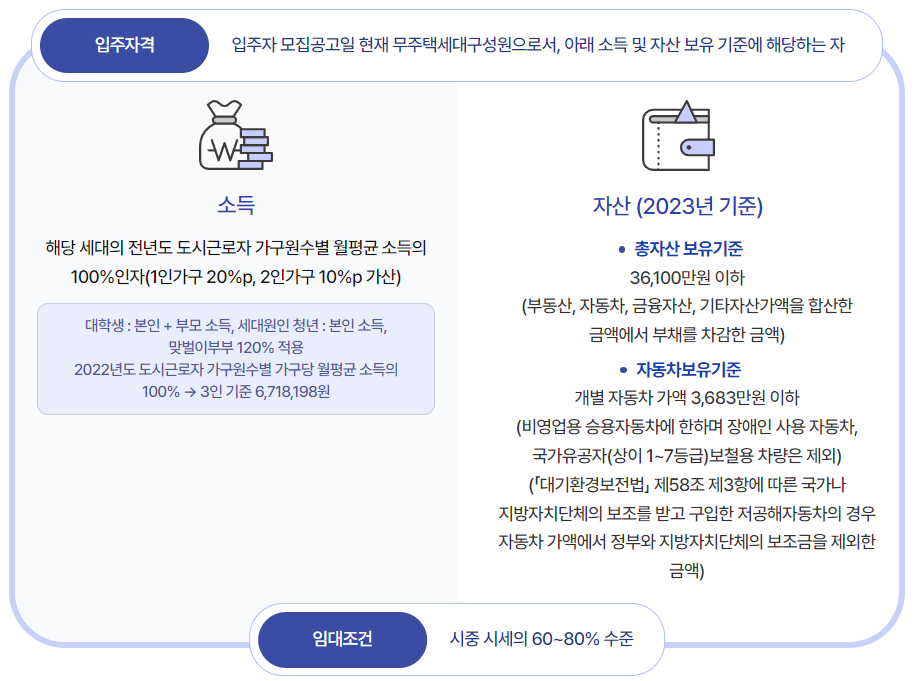 입주자격

입주자 모집공고일 현재 무주택세대구성원으로서, 아래 소득 및 자산 보유 기준에 해당하는 자

소득

해당 세대의 전년도 도시근로자 가구원수별 월평균 소득의 100%인자(1인가구 20%p, 2인가구 10%p 가산)

대학생 : 본인 + 부모 소득, 세대원인 청년 : 본인 소득, 맞벌이부부 120% 적용
2022년도 도시근로자 가구원수별 가구당 월평균 소득의 100% → 3인 기준 6,718,198원

자산 (2023년 기준)

• 총자산 보유기준
36,100만원 이하
(부동산, 자동차, 금융자산, 기타자산가액을 합산한 금액에서 부채를 차감한 금액)

• 자동차보유기준
개별 자동차 가액 3,683만원 이하
(비영업용 승용자동차에 한하며 장애인 사용 자동차, 국가유공자(상이 1~7등급)보철용 차량은 제외)
(「대기환경보전법」 제58조 제3항에 따른 국가나 지방자치단체의 보조를 받고 구입한 저공해자동차의 경우 자동차 가액에서 정부와 지방자치단체의 보조금을 제외한 금액)

임대조건

시중 시세의 60~80% 수준